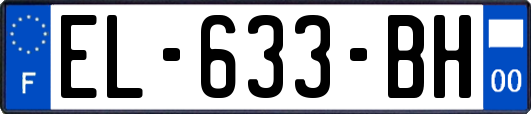 F
EL-633-BH
00